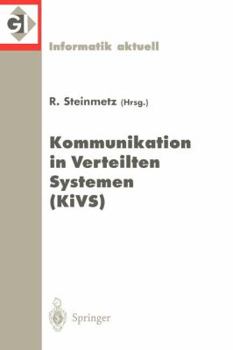 GI

Informatik aktuell

R. Steinmetz (Hrsg.)

Kommunikation in Verteilten Systemen (KiVS)

Springer